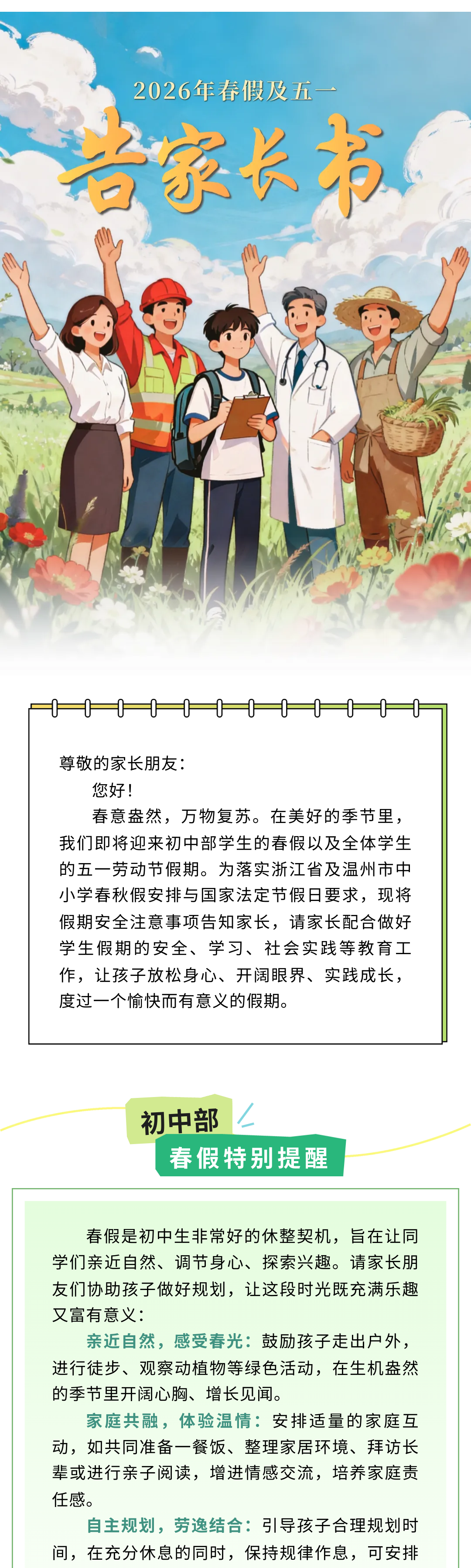 2026年春假及五一

告家长书

尊敬的家长朋友：

您好！

春意盎然，万物复苏。在美好的季节里，我们即将迎来初中部学生的春假以及全体学生的五一劳动节假期。为落实浙江省及温州市中小学春秋假安排与国家法定节假日要求，现将假期安全注意事项告知家长，请家长配合做好学生假期的安全、学习、社会实践等教育工作，让孩子放松身心、开阔眼界、实践成长，度过一个愉快而有意义的假期。

初中部

春假特别提醒

春假是初中生非常好的休整契机，旨在让同学们亲近自然、调节身心、探索兴趣。请家长朋友们协助孩子做好规划，让这段时光既充满乐趣又富有意义：

亲近自然，感受春光：鼓励孩子走出户外，进行徒步、观察动植物等绿色活动，在生机盎然的季节里开阔心胸、增长见闻。

家庭共融，体验温情：安排适量的家庭互动，如共同准备一餐饭、整理家居环境、拜访长辈或进行亲子阅读，增进情感交流，培养家庭责任感。

自主规划，劳逸结合：引导孩子合理规划时间，在充分休息的同时，保持规律作息，可安排